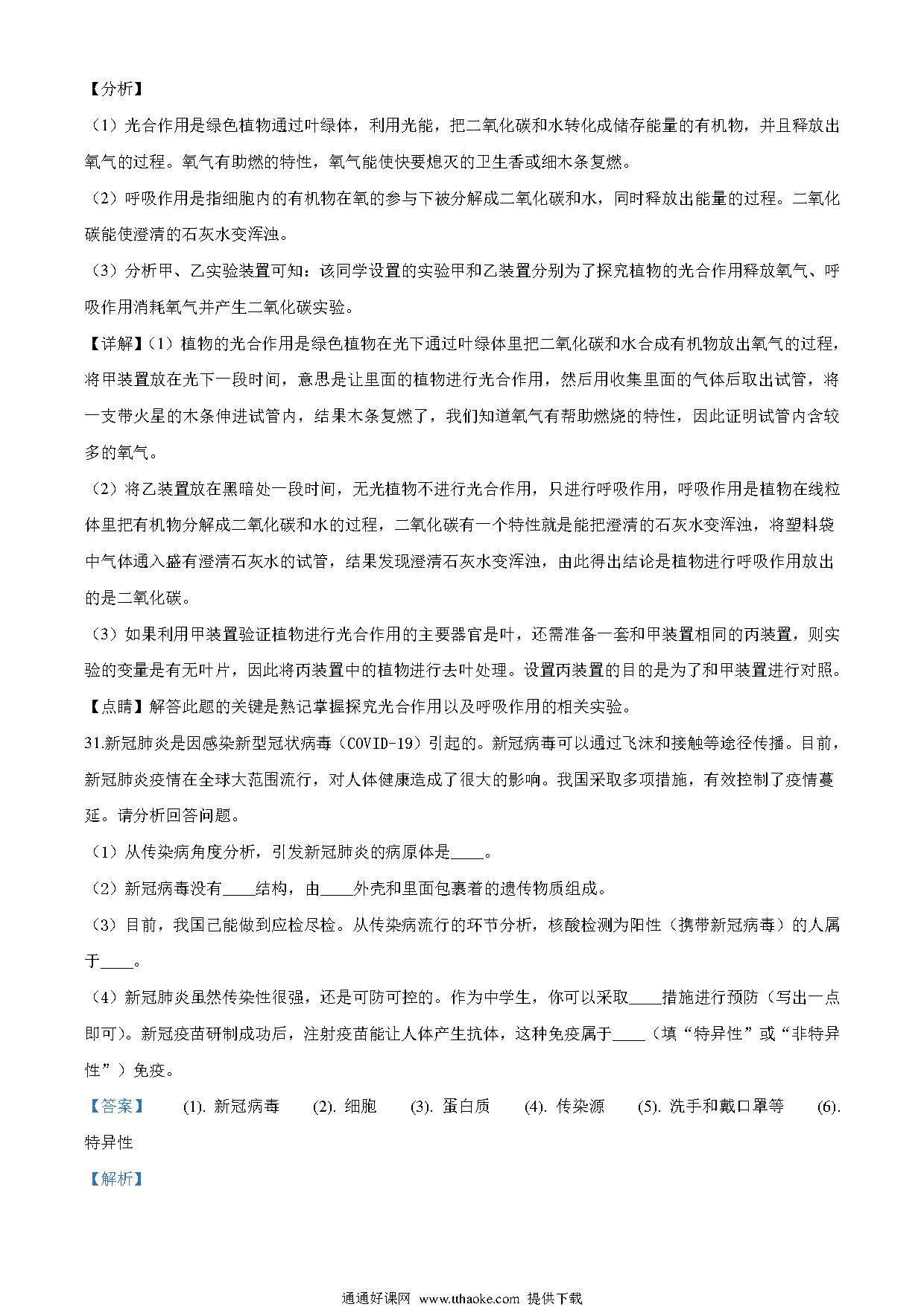 【分析】

（1）光合作用是绿色植物通过叶绿体，利用光能，把二氧化碳和水转化成储存能量的有机物，并且释放出氧气的过程。氧气有助燃的特性，氧气能使快要熄灭的卫生香或细木条复燃。

（2）呼吸作用是指细胞内的有机物在氧的参与下被分解成二氧化碳和水，同时释放出能量的过程。二氧化碳能使澄清的石灰水变浑浊。

（3）分析甲、乙实验装置可知：该同学设置的实验甲和乙装置分别为了探究植物的光合作用释放氧气、呼吸作用消耗氧气并产生二氧化碳实验。

【详解】（1）植物的光合作用是绿色植物在光下通过叶绿体里把二氧化碳和水合成有机物放出氧气的过程，将甲装置放在光下一段时间，意思是让里面的植物进行光合作用，然后用收集里面的气体后取出试管，将一支带火星的木条伸进试管内，结果木条复燃了，我们知道氧气有帮助燃烧的特性，因此证明试管内含较多的氧气。

（2）将乙装置放在黑暗处一段时间，无光植物不进行光合作用，只进行呼吸作用，呼吸作用是植物在线粒体里把有机物分解成二氧化碳和水的过程，二氧化碳有一个特性就是能把澄清的石灰水变浑浊，将塑料袋中气体通入盛有澄清石灰水的试管，结果发现澄清石灰水变浑浊，由此得出结论是植物进行呼吸作用放出的是二氧化碳。

（3）如果利用甲装置验证植物进行光合作用的主要器官是叶，还需准备一套和甲装置相同的丙装置，则实验的变量是有无叶片，因此将丙装置中的植物进行去叶处理。设置丙装置的目的是为了和甲装置进行对照。

【点睛】解答此题的关键是熟记掌握探究光合作用以及呼吸作用的相关实验。

31.新冠肺炎是因感染新型冠状病毒（COVID-19）引起的。新冠病毒可以通过飞沫和接触等途径传播。目前，新冠肺炎疫情在全球大范围流行，对人体健康造成了很大的影响。我国采取多项措施，有效控制了疫情蔓延。请分析回答问题。

（1）从传染病角度分析，引发新冠肺炎的病原体是____。

（2）新冠病毒没有____结构，由____外壳和里面包裹着的遗传物质组成。

（3）目前，我国已能做到应检尽检。从传染病流行的环节分析，核酸检测为阳性（携带新冠病毒）的人属于____。

（4）新冠肺炎虽然传染性很强，还是可防可控的。作为中学生，你可以采取____措施进行预防（写出一点即可）。新冠疫苗研制成功后，注射疫苗能让人体产生抗体，这种免疫属于____（填“特异性”或“非特异性”）免疫。

【答案】 (1). 新冠病毒 (2). 细胞 (3). 蛋白质 (4). 传染源 (5). 洗手和戴口罩等 (6). 特异性

【解析】

通通好课网 www.tthaoke.com 提供下载